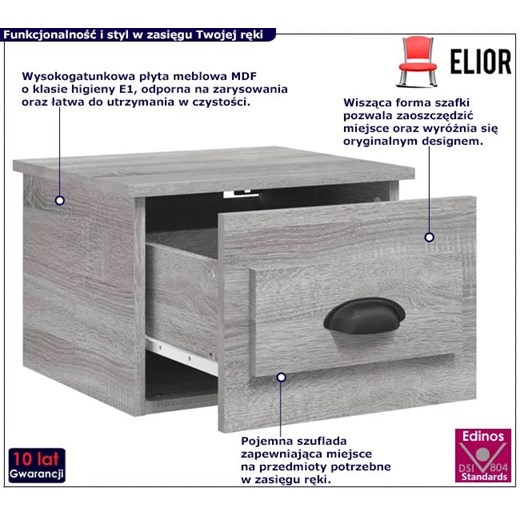 Funkcjonalność i styl w zasięgu Twojej ręki

ELIOR

Wysokogatunkowa płyta meblowa MDF o klasie higieny E1, odporna na zarysowania oraz łatwa do utrzymania w czystości.

Wisząca forma szafki pozwala zaoszczędzić miejsce oraz wyróżnia się oryginalnym designem.

Pojemna szuflada zapewniająca miejsce na przedmioty potrzebne w zasięgu ręki.

10 lat
Gwarancji

Edinos
DSI 804
Standards